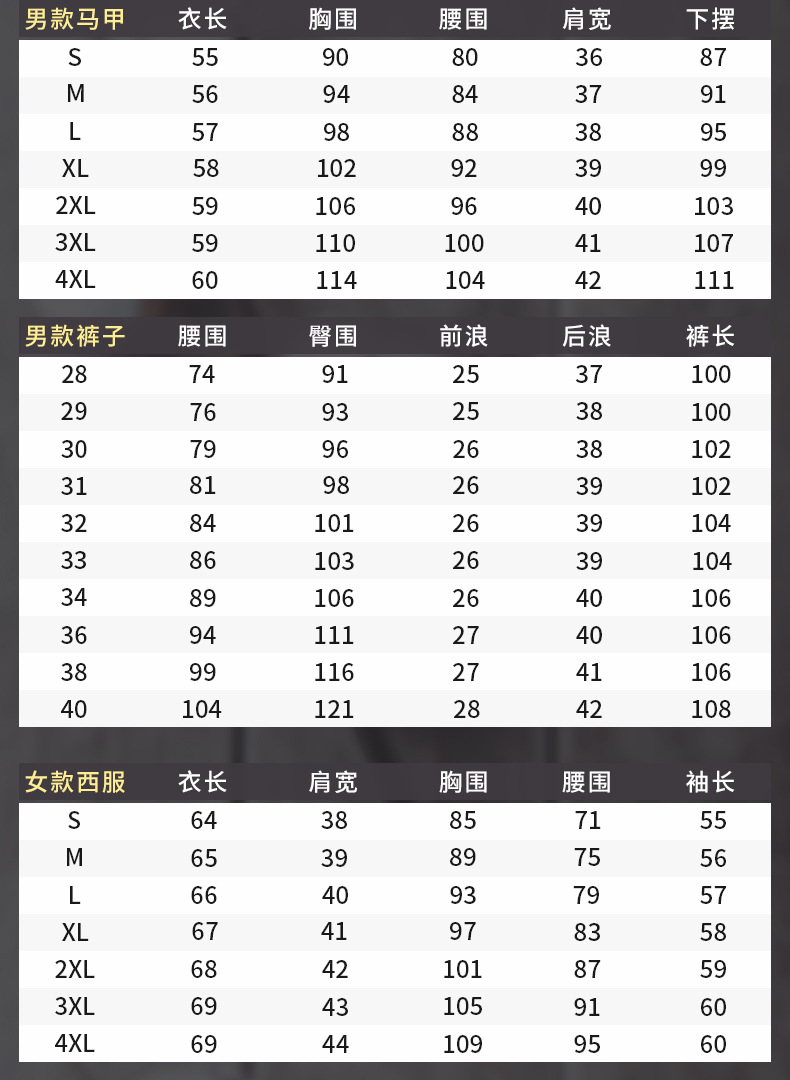 | 男款马甲 | 衣长 | 胸围 | 腰围 | 肩宽 | 下摆 |
|---|---|---|---|---|---|
| S | 55 | 90 | 80 | 36 | 87 |
| M | 56 | 94 | 84 | 37 | 91 |
| L | 57 | 98 | 88 | 38 | 95 |
| XL | 58 | 102 | 92 | 39 | 99 |
| 2XL | 59 | 106 | 96 | 40 | 103 |
| 3XL | 59 | 110 | 100 | 41 | 107 |
| 4XL | 60 | 114 | 104 | 42 | 111 |

| 男款裤子 | 腰围 | 臀围 | 前浪 | 后浪 | 裤长 |
|---|---|---|---|---|---|
| 28 | 74 | 91 | 25 | 37 | 100 |
| 29 | 76 | 93 | 25 | 38 | 100 |
| 30 | 79 | 96 | 26 | 38 | 102 |
| 31 | 81 | 98 | 26 | 39 | 102 |
| 32 | 84 | 101 | 26 | 39 | 104 |
| 33 | 86 | 103 | 26 | 39 | 104 |
| 34 | 89 | 106 | 26 | 40 | 106 |
| 36 | 94 | 111 | 27 | 40 | 106 |
| 38 | 99 | 116 | 27 | 41 | 106 |
| 40 | 104 | 121 | 28 | 42 | 108 |

| 女款西服 | 衣长 | 肩宽 | 胸围 | 腰围 | 袖长 |
|---|---|---|---|---|---|
| S | 64 | 38 | 85 | 71 | 55 |
| M | 65 | 39 | 89 | 75 | 56 |
| L | 66 | 40 | 93 | 79 | 57 |
| XL | 67 | 41 | 97 | 83 | 58 |
| 2XL | 68 | 42 | 101 | 87 | 59 |
| 3XL | 69 | 43 | 105 | 91 | 60 |
| 4XL | 69 | 44 | 109 | 95 | 60 |